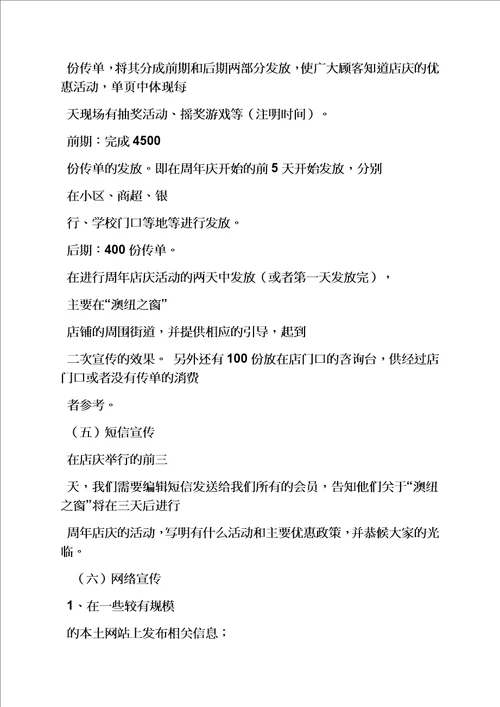 份传单，将其分成前期和后期两部分发放，使广大顾客知道店庆的优惠活动，单页中体现每

天现场有抽奖活动、摇奖游戏等（注明时间）。

前期：完成 4500

份传单的发放。即在周年庆开始的前 5 天开始发放，分别

在小区、商超、银

行、学校门口等地等进行发放。

后期：400 份传单。

在进行周年店庆活动的两天中发放（或者第一天发放完），

主要在“澳纽之窗”

店铺的周围街道，并提供相应的引导，起到

二次宣传的效果。 另外还有 100 份放在店门口的咨询台，供经过店门口或者没有传单的消费

者参考。

（五）短信宣传

在店庆举行的前三

天，我们需要编辑短信发送给我们所有的会员，告知他们关于“澳纽之窗”将在三天后进行

周年店庆的活动，写明有什么活动和主要优惠政策，并恭候大家的光临。

（六）网络宣传

1、在一些较有规模

的本土网站上发布相关信息；